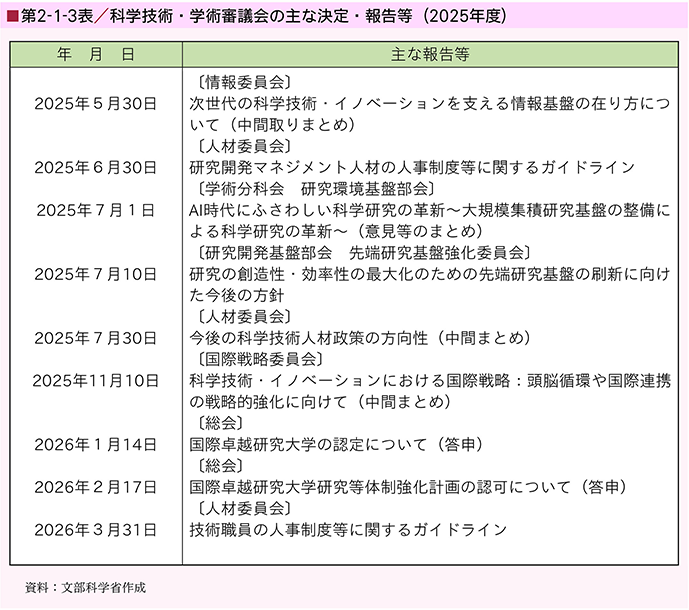 ■第2-1-3表／科学技術・学術審議会の主な決定・報告等（2025年度）

| 年　月　日 | 主な報告等 |
|---|---|
| 2025年５月30日 | 〔情報委員会〕 次世代の科学技術・イノベーションを支える情報基盤の在り方について（中間取りまとめ） |
| 2025年６月30日 | 〔人材委員会〕 研究開発マネジメント人材の人事制度等に関するガイドライン |
| 2025年７月１日 | 〔学術分科会　研究環境基盤部会〕 AI時代にふさわしい科学研究の革新～大規模集積研究基盤の整備による科学研究の革新～（意見等のまとめ） |
| 2025年７月10日 | 〔研究開発基盤部会　先端研究基盤強化委員会〕 研究の創造性・効率性の最大化のための先端研究基盤の刷新に向けた今後の方針 |
| 2025年７月30日 | 〔人材委員会〕 今後の科学技術人材政策の方向性（中間まとめ） |
| 2025年11月10日 | 〔国際戦略委員会〕 科学技術・イノベーションにおける国際戦略：頭脳循環や国際連携の戦略的強化に向けて（中間まとめ） |
| 2026年１月14日 | 〔総会〕 国際卓越研究大学の認定について（答申） |
| 2026年２月17日 | 〔総会〕 国際卓越研究大学研究等体制強化計画の認可について（答申） |
| 2026年３月31日 | 〔人材委員会〕 技術職員の人事制度等に関するガイドライン |

資料：文部科学省作成